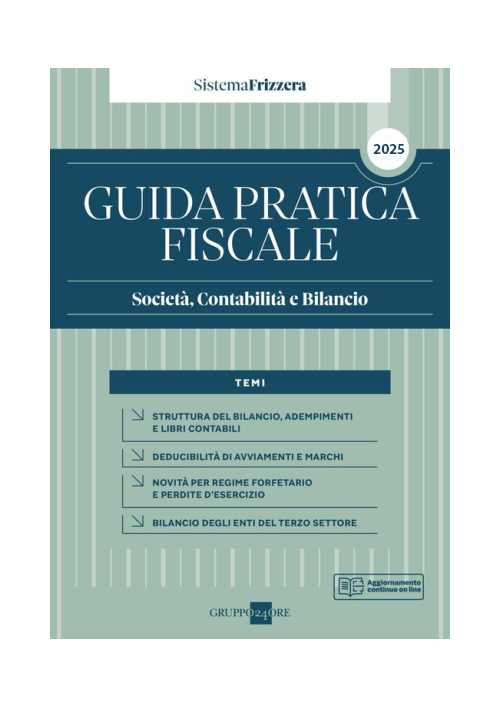 SistemaFrizzera

2025

GUIDA PRATICA FISCALE

Società, Contabilità e Bilancio

TEMI

STRUTTURA DEL BILANCIO, ADEMPIMENTI E LIBRI CONTABILI

DEDUCIBILITÀ DI AVVIAMENTI E MARCHI

NOVITÀ PER REGIME FORFETARIO E PERDITE D'ESERCIZIO

BILANCIO DEGLI ENTI DEL TERZO SETTORE

Aggiornamento continuo on line

GRUPPO24ORE